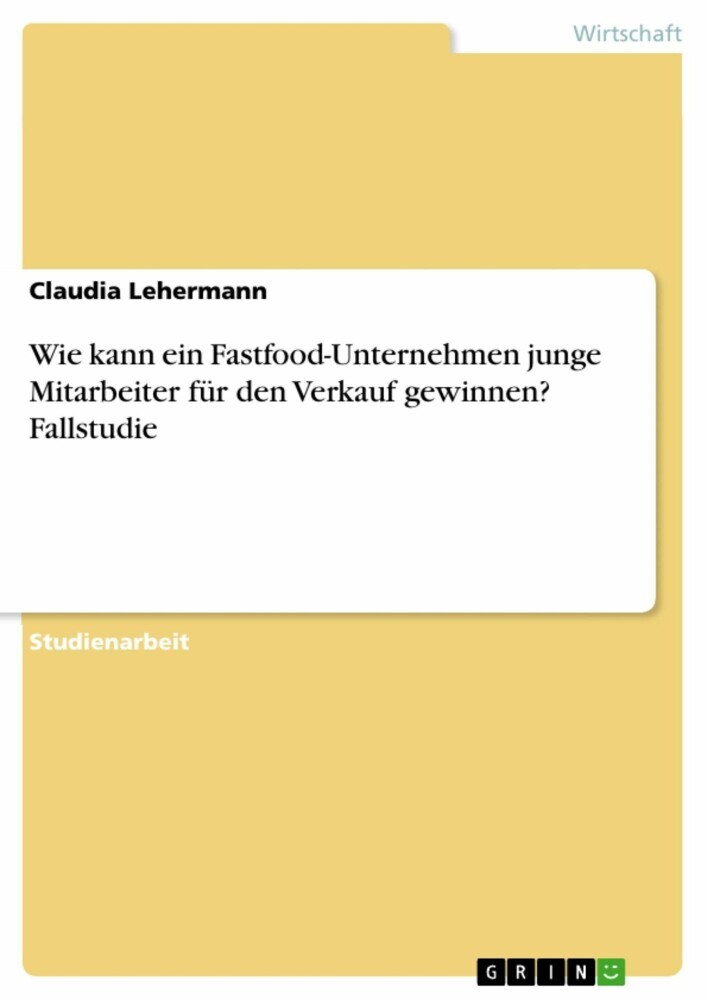 Wirtschaft

Claudia Lehermann

Wie kann ein Fastfood-Unternehmen junge Mitarbeiter für den Verkauf gewinnen? Fallstudie

Studienarbeit

GRIN